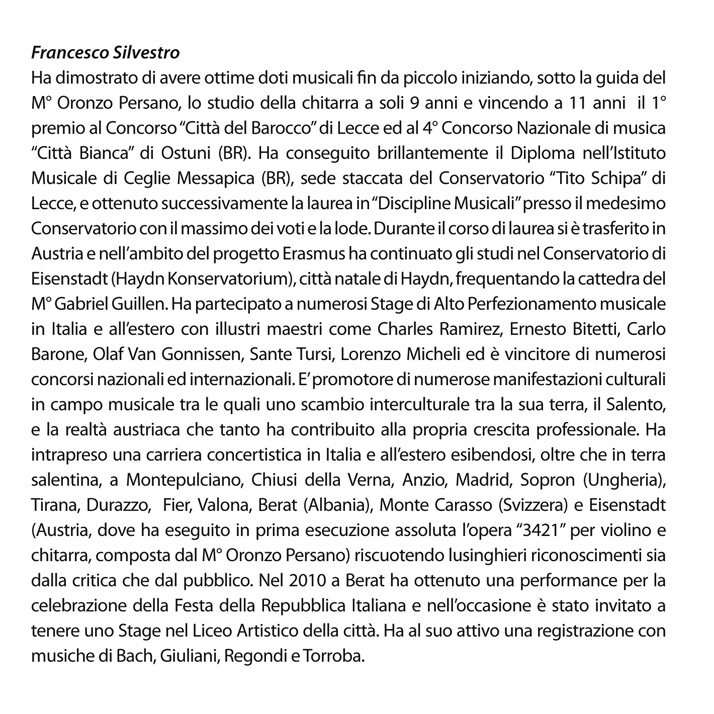 Francesco Silvestro

Ha dimostrato di avere ottime doti musicali fin da piccolo iniziando, sotto la guida del M° Oronzo Persano, lo studio della chitarra a soli 9 anni e vincendo a 11 anni il 1° premio al Concorso "Città del Barocco" di Lecce ed al 4° Concorso Nazionale di musica "Città Bianca" di Ostuni (BR). Ha conseguito brillantemente il Diploma nell'Istituto Musicale di Ceglie Messapica (BR), sede staccata del Conservatorio "Tito Schipa" di Lecce, e ottenuto successivamente la laurea in "Discipline Musicali" presso il medesimo Conservatorio con il massimo dei voti e la lode. Durante il corso di laurea si è trasferito in Austria e nell'ambito del progetto Erasmus ha continuato gli studi nel Conservatorio di Eisenstadt (Haydn Konservatorium), città natale di Haydn, frequentando la cattedra del M° Gabriel Guillen. Ha partecipato a numerosi Stage di Alto Perfezionamento musicale in Italia e all'estero con illustri maestri come Charles Ramirez, Ernesto Bitetti, Carlo Barone, Olaf Van Gonnissen, Sante Tursi, Lorenzo Micheli ed è vincitore di numerosi concorsi nazionali ed internazionali. E' promotore di numerose manifestazioni culturali in campo musicale tra le quali uno scambio interculturale tra la sua terra, il Salento, e la realtà austriaca che tanto ha contribuito alla propria crescita professionale. Ha intrapreso una carriera concertistica in Italia e all'estero esibendosi, oltre che in terra salentina, a Montepulciano, Chiusi della Verna, Anzio, Madrid, Sopron (Ungheria), Tirana, Durazzo, Fier, Valona, Berat (Albania), Monte Carasso (Svizzera) e Eisenstadt (Austria, dove ha eseguito in prima esecuzione assoluta l'opera "3421" per violino e chitarra, composta dal M° Oronzo Persano) riscuotendo lusinghieri riconoscimenti sia dalla critica che dal pubblico. Nel 2010 a Berat ha ottenuto una performance per la celebrazione della Festa della Repubblica Italiana e nell'occasione è stato invitato a tenere uno Stage nel Liceo Artistico della città. Ha al suo attivo una registrazione con musiche di Bach, Giuliani, Regondi e Torroba.